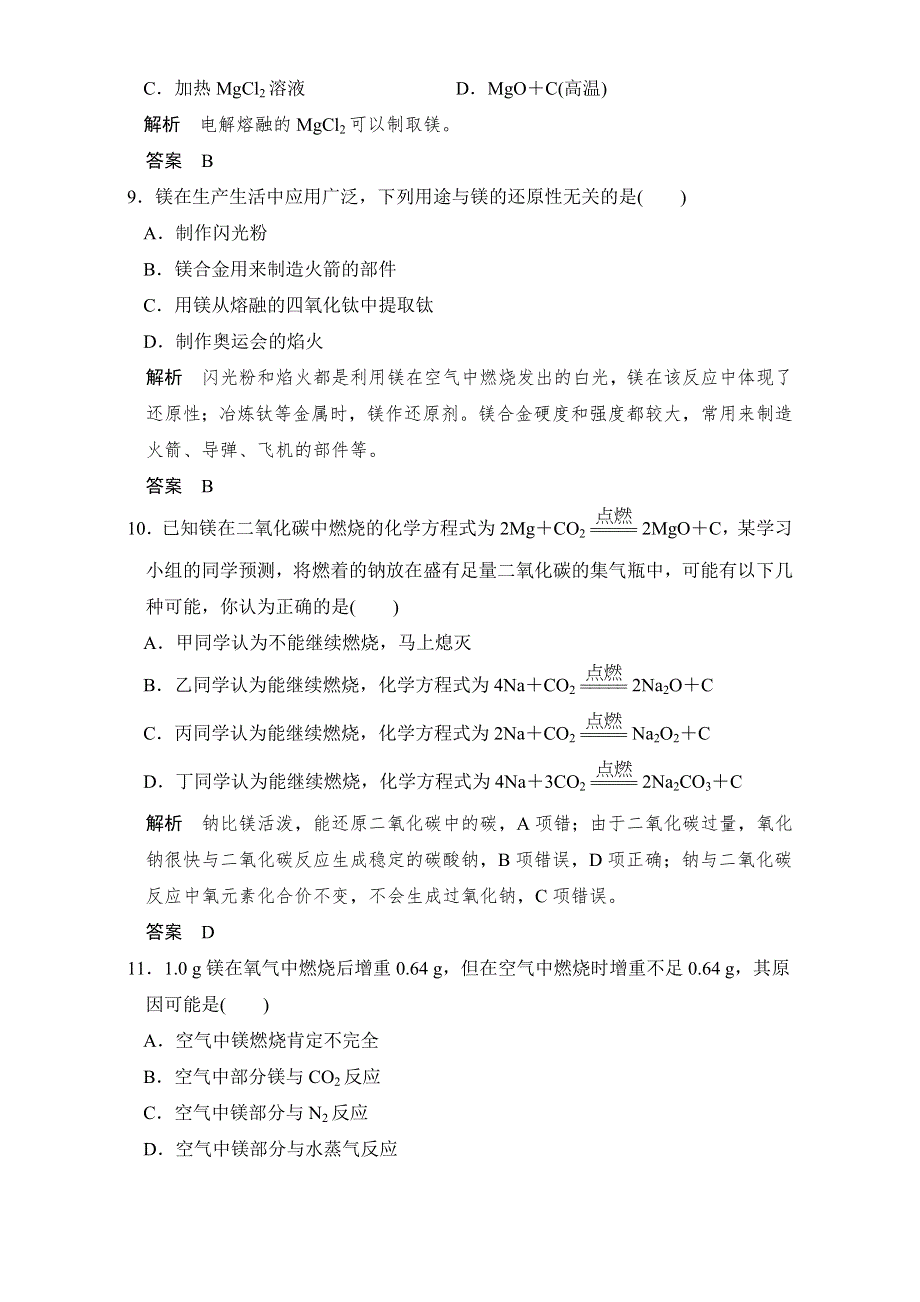 C．加热 $MgCl_2$ 溶液　　　　　　D．$MgO+C$(高温)

解析　电解熔融的 $MgCl_2$ 可以制取镁。

答案　B

9．镁在生产生活中应用广泛，下列用途与镁的还原性无关的是(　　)

A．制作闪光粉

B．镁合金用来制造火箭的部件

C．用镁从熔融的四氧化钛中提取钛

D．制作奥运会的焰火

解析　闪光粉和焰火都是利用镁在空气中燃烧发出的白光，镁在该反应中体现了还原性；冶炼钛等金属时，镁作还原剂。镁合金硬度和强度都较大，常用来制造火箭、导弹、飞机的部件等。

答案　B

10．已知镁在二氧化碳中燃烧的化学方程式为 $2Mg+CO_2 \xlongequal{点燃} 2MgO+C$，某学习小组的同学预测，将燃着的钠放在盛有足量二氧化碳的集气瓶中，可能有以下几种可能，你认为正确的是(　　)

A．甲同学认为不能继续燃烧，马上熄灭

B．乙同学认为能继续燃烧，化学方程式为 $4Na+CO_2 \xlongequal{点燃} 2Na_2O+C$

C．丙同学认为能继续燃烧，化学方程式为 $2Na+CO_2 \xlongequal{点燃} Na_2O_2+C$

D．丁同学认为能继续燃烧，化学方程式为 $4Na+3CO_2 \xlongequal{点燃} 2Na_2CO_3+C$

解析　钠比镁活泼，能还原二氧化碳中的碳，A 项错；由于二氧化碳过量，氧化钠很快与二氧化碳反应生成稳定的碳酸钠，B 项错误，D 项正确；钠与二氧化碳反应中氧元素化合价不变，不会生成过氧化钠，C 项错误。

答案　D

11．1.0 g 镁在氧气中燃烧后增重 0.64 g，但在空气中燃烧时增重不足 0.64 g，其原因可能是(　　)

A．空气中镁燃烧肯定不完全

B．空气中部分镁与 $CO_2$ 反应

C．空气中镁部分与 $N_2$ 反应

D．空气中镁部分与水蒸气反应